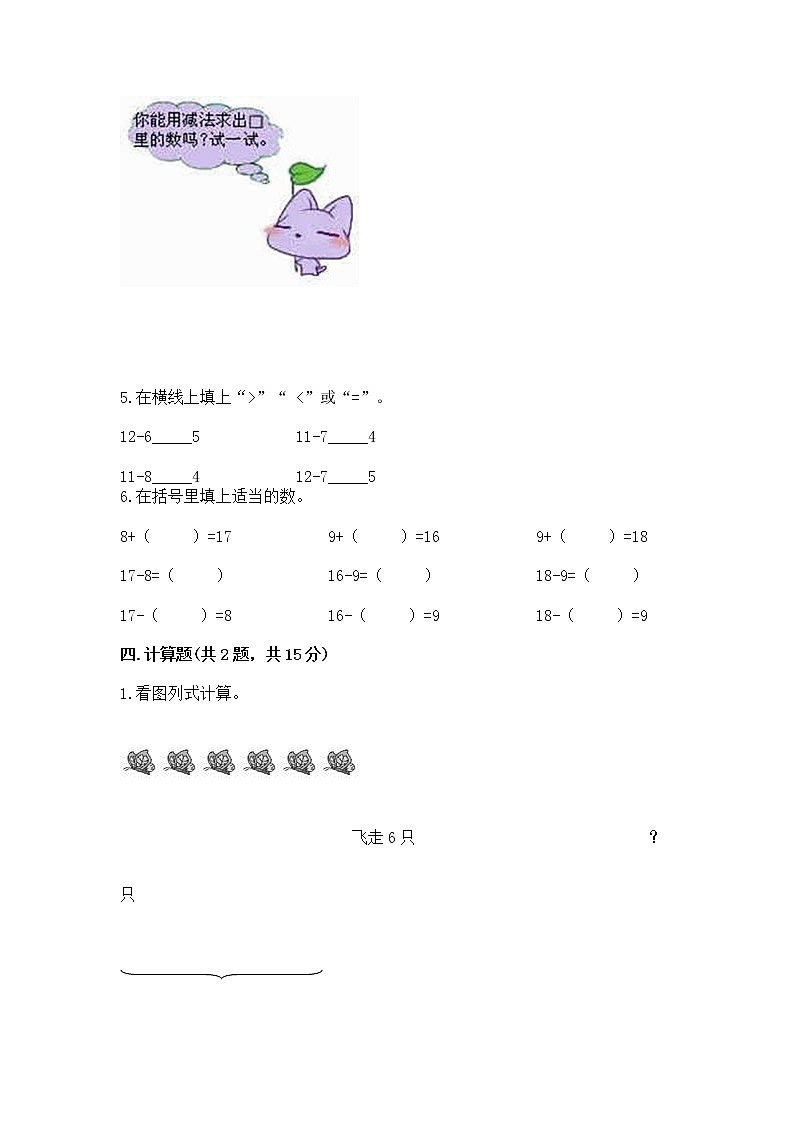 你能用减法求出□里的数吗？试一试。

5.在横线上填上“>”“<”或“=”。

12-6_____5　　11-7_____4

11-8_____4　　12-7_____5

6.在括号里填上适当的数。

8+（　　）=17　　9+（　　）=16　　9+（　　）=18

17-8=（　　）　　16-9=（　　）　　18-9=（　　）

17-（　　）=8　　16-（　　）=9　　18-（　　）=9

四.计算题(共2题，共15分)

1.看图列式计算。

飞走6只　　？

只